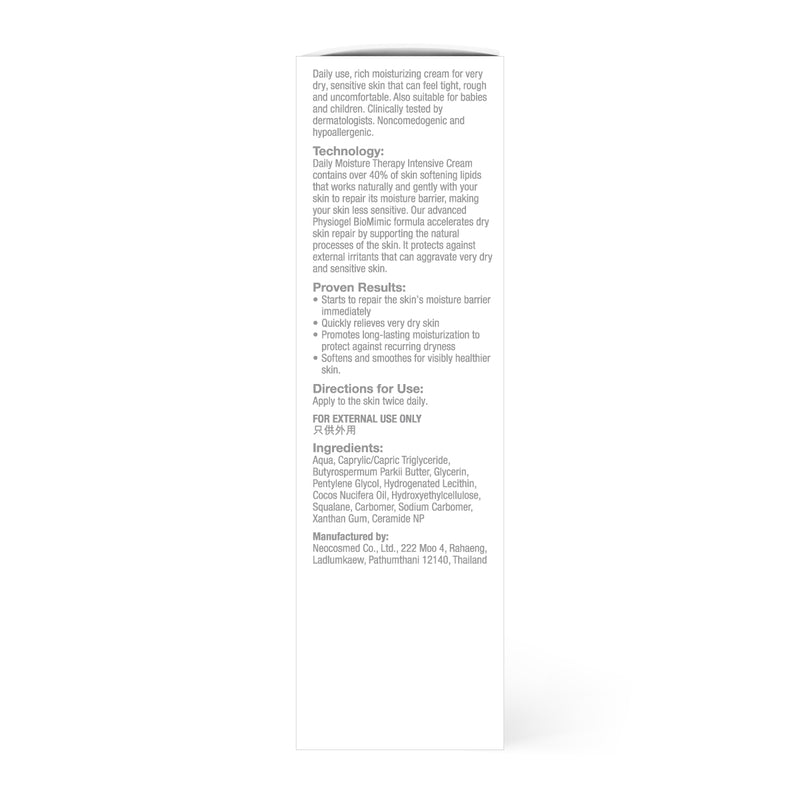 Daily use, rich moisturizing cream for very dry, sensitive skin that can feel tight, rough and uncomfortable. Also suitable for babies and children. Clinically tested by dermatologists. Noncomedogenic and hypoallergenic.

Technology:
Daily Moisture Therapy Intensive Cream contains over 40% of skin softening lipids that works naturally and gently with your skin to repair its moisture barrier, making your skin less sensitive. Our advanced Physiogel BioMimic formula accelerates dry skin repair by supporting the natural processes of the skin. It protects against external irritants that can aggravate very dry and sensitive skin.

Proven Results:
• Starts to repair the skin's moisture barrier immediately
• Quickly relieves very dry skin
• Promotes long-lasting moisturization to protect against recurring dryness
• Softens and smoothes for visibly healthier skin.

Directions for Use:
Apply to the skin twice daily.

FOR EXTERNAL USE ONLY
只供外用

Ingredients:
Aqua, Caprylic/Capric Triglyceride, Butyrospermum Parkii Butter, Glycerin, Pentylene Glycol, Hydrogenated Lecithin, Cocos Nucifera Oil, Hydroxyethylcellulose, Squalane, Carbomer, Sodium Carbomer, Xanthan Gum, Ceramide NP

Manufactured by:
Neocosmed Co., Ltd., 222 Moo 4, Rahaeng, Ladlumkaew, Pathumthani 12140, Thailand